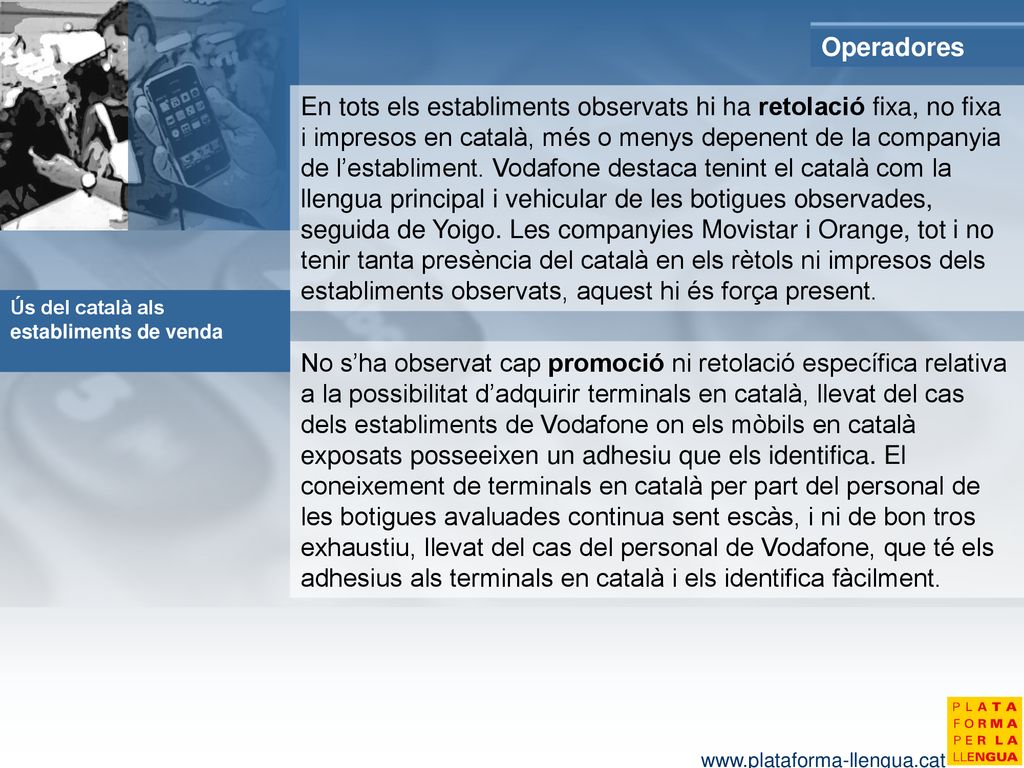 Operadores

Ús del català als establiments de venda

En tots els establiments observats hi ha retolació fixa, no fixa i impresos en català, més o menys depenent de la companyia de l'establiment. Vodafone destaca tenint el català com la llengua principal i vehicular de les botigues observades, seguida de Yoigo. Les companyies Movistar i Orange, tot i no tenir tanta presència del català en els rètols ni impresos dels establiments observats, aquest hi és força present.

No s'ha observat cap promoció ni retolació específica relativa a la possibilitat d'adquirir terminals en català, llevat del cas dels establiments de Vodafone on els mòbils en català exposats posseeixen un adhesiu que els identifica. El coneixement de terminals en català per part del personal de les botigues avaluades continua sent escàs, i ni de bon tros exhaustiu, llevat del cas del personal de Vodafone, que té els adhesius als terminals en català i els identifica fàcilment.

www.plataforma-llengua.cat

PLATA FORMA PER LA LLENGUA